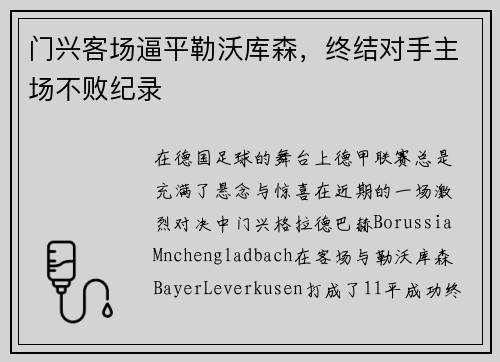 门兴客场逼平勒沃库森，终结对手主场不败纪录

在德国足球的舞台上德甲联赛总是充满了悬念与惊喜在近期的一场激烈对决中门兴格拉德巴赫Borussia Mnchengladbach在客场与勒沃库森BayerLeverkusen打成了11平成功终